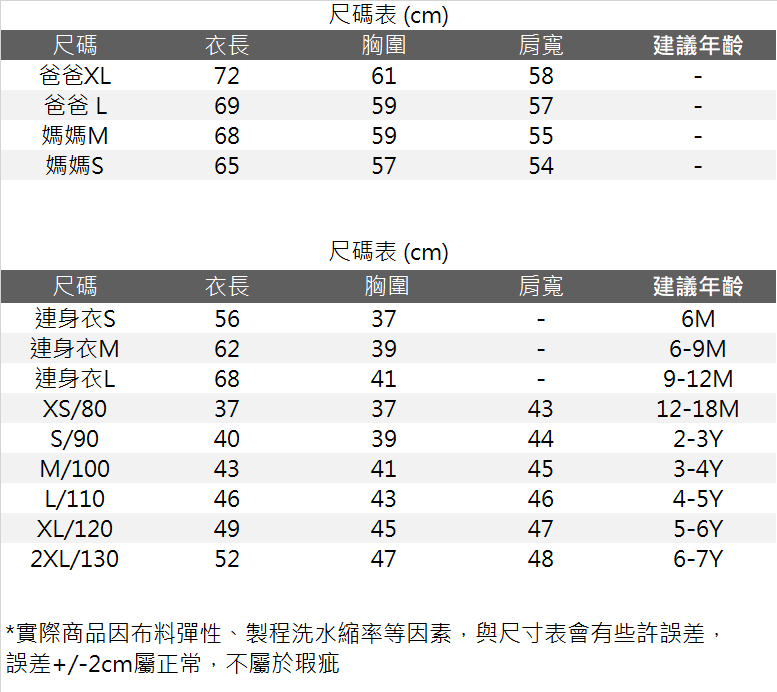 尺碼表 (cm)

| 尺碼 | 衣長 | 胸圍 | 肩寬 | 建議年齡 |
|---|---|---|---|---|
| 爸爸XL | 72 | 61 | 58 | - |
| 爸爸 L | 69 | 59 | 57 | - |
| 媽媽M | 68 | 59 | 55 | - |
| 媽媽S | 65 | 57 | 54 | - |

尺碼表 (cm)

| 尺碼 | 衣長 | 胸圍 | 肩寬 | 建議年齡 |
|---|---|---|---|---|
| 連身衣S | 56 | 37 | - | 6M |
| 連身衣M | 62 | 39 | - | 6-9M |
| 連身衣L | 68 | 41 | - | 9-12M |
| XS/80 | 37 | 37 | 43 | 12-18M |
| S/90 | 40 | 39 | 44 | 2-3Y |
| M/100 | 43 | 41 | 45 | 3-4Y |
| L/110 | 46 | 43 | 46 | 4-5Y |
| XL/120 | 49 | 45 | 47 | 5-6Y |
| 2XL/130 | 52 | 47 | 48 | 6-7Y |

*實際商品因布料彈性、製程洗水縮率等因素，與尺寸表會有些許誤差，誤差+/-2cm屬正常，不屬於瑕疵